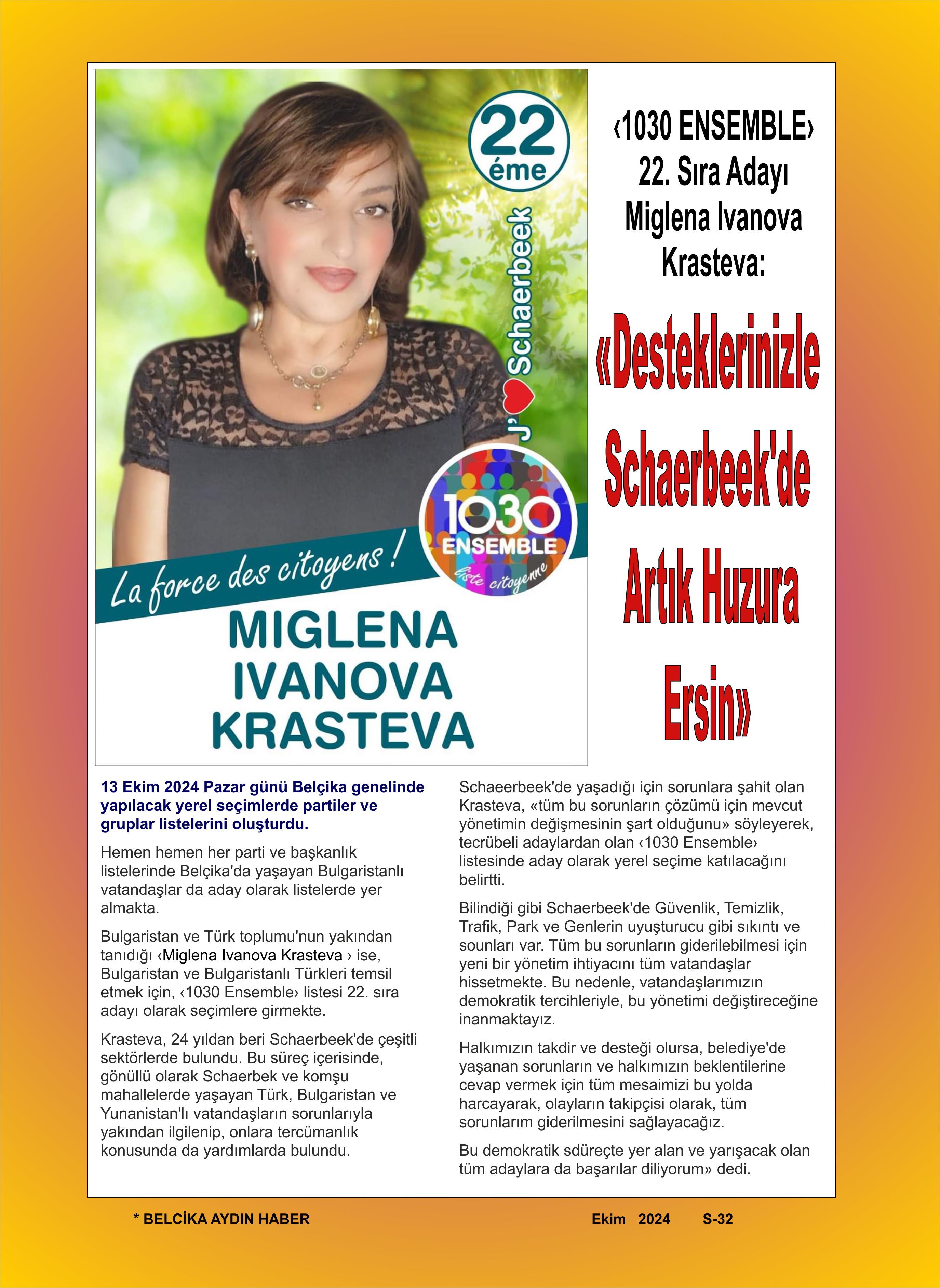 22
éme

J'♥ Schaerbeek

1030
ENSEMBLE
liste citoyenne

La force des citoyens !

MIGLENA
IVANOVA
KRASTEVA

‹1030 ENSEMBLE›
22. Sıra Adayı
Miglena Ivanova
Krasteva:

«Desteklerinizle Schaerbeek'de Artık Huzura Ersin»

13 Ekim 2024 Pazar günü Belçika genelinde yapılacak yerel seçimlerde partiler ve gruplar listelerini oluşturdu.

Hemen hemen her parti ve başkanlık listelerinde Belçika'da yaşayan Bulgaristanlı vatandaşlar da aday olarak listelerde yer almakta.

Bulgaristan ve Türk toplumu'nun yakından tanıdığı ‹Miglena Ivanova Krasteva › ise, Bulgaristan ve Bulgaristanlı Türkleri temsil etmek için, ‹1030 Ensemble› listesi 22. sıra adayı olarak seçimlere girmekte.

Krasteva, 24 yıldan beri Schaerbeek'de çeşitli sektörlerde bulundu. Bu süreç içerisinde, gönüllü olarak Schaerbek ve komşu mahallelerde yaşayan Türk, Bulgaristan ve Yunanistan'lı vatandaşların sorunlarıyla yakından ilgilenip, onlara tercümanlık konusunda da yardımlarda bulundu.

Schaeerbeek'de yaşadığı için sorunlara şahit olan Krasteva, «tüm bu sorunların çözümü için mevcut yönetimin değişmesinin şart olduğunu» söyleyerek, tecrübeli adaylardan olan ‹1030 Ensemble› listesinde aday olarak yerel seçime katılacağını belirtti.

Bilindiği gibi Schaerbeek'de Güvenlik, Temizlik, Trafik, Park ve Genlerin uyuşturucu gibi sıkıntı ve sounları var. Tüm bu sorunların giderilebilmesi için yeni bir yönetim ihtiyacını tüm vatandaşlar hissetmekte. Bu nedenle, vatandaşlarımızın demokratik tercihleriyle, bu yönetimi değiştireceğine inanmaktayız.

Halkımızın takdir ve desteği olursa, belediye'de yaşanan sorunların ve halkımızın beklentilerine cevap vermek için tüm mesaimizi bu yolda harcayarak, olayların takipçisi olarak, tüm sorunlarım giderilmesini sağlayacağız.

Bu demokratik sdüreçte yer alan ve yarışacak olan tüm adaylara da başarılar diliyorum» dedi.

* BELCİKA AYDIN HABER

Ekim 2024 S-32